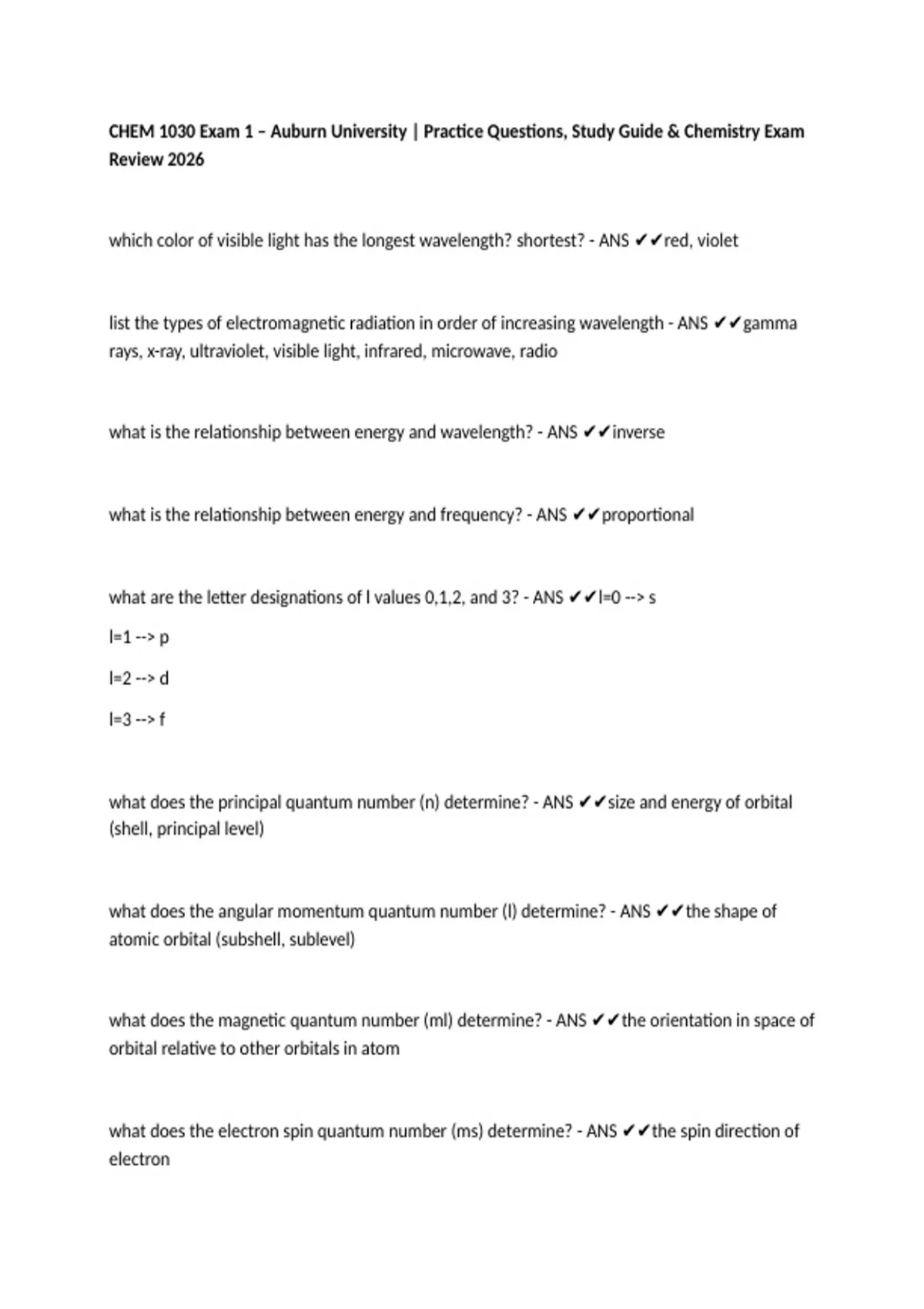 CHEM 1030 Exam 1 – Auburn University | Practice Questions, Study Guide & Chemistry Exam Review 2026

which color of visible light has the longest wavelength? shortest? - ANS ✔✔red, violet

list the types of electromagnetic radiation in order of increasing wavelength - ANS ✔✔gamma rays, x-ray, ultraviolet, visible light, infrared, microwave, radio

what is the relationship between energy and wavelength? - ANS ✔✔inverse

what is the relationship between energy and frequency? - ANS ✔✔proportional

what are the letter designations of l values 0,1,2, and 3? - ANS ✔✔l=0 --> s

l=1 --> p

l=2 --> d

l=3 --> f

what does the principal quantum number (n) determine? - ANS ✔✔size and energy of orbital (shell, principal level)

what does the angular momentum quantum number (l) determine? - ANS ✔✔the shape of atomic orbital (subshell, sublevel)

what does the magnetic quantum number (ml) determine? - ANS ✔✔the orientation in space of orbital relative to other orbitals in atom

what does the electron spin quantum number (ms) determine? - ANS ✔✔the spin direction of electron